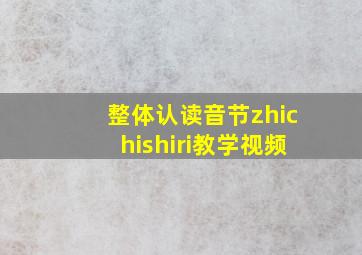 整体认读音节zhichishiri教学视频